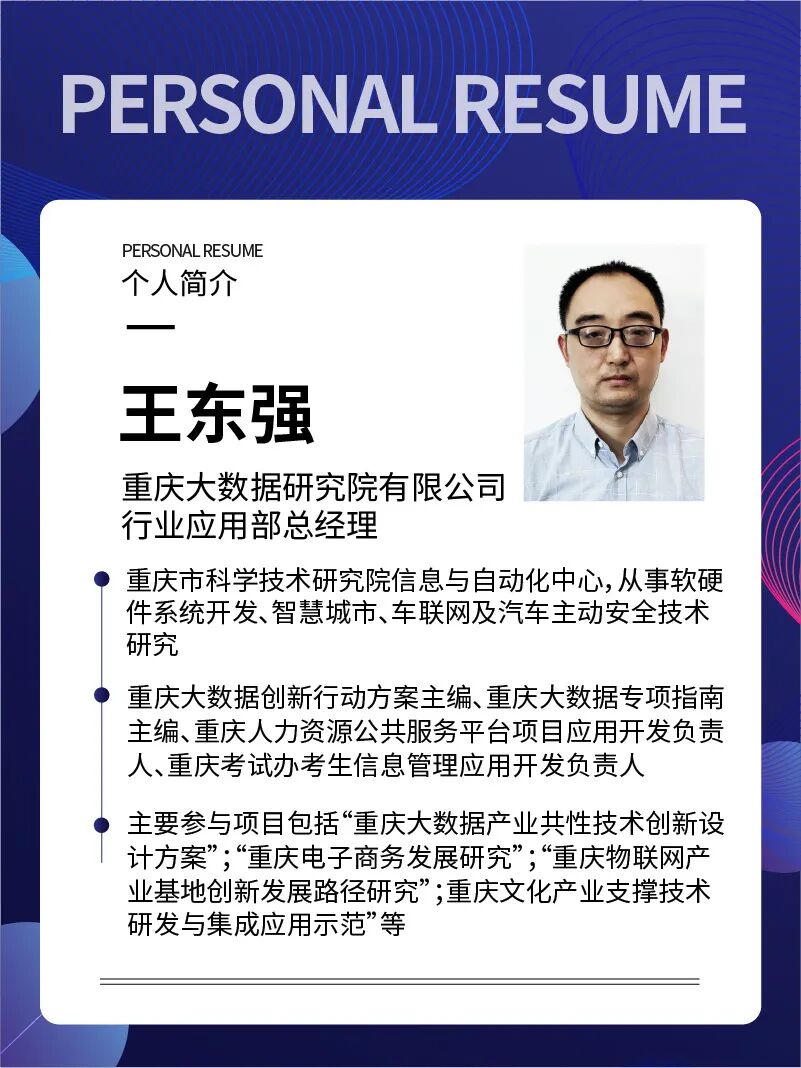 PERSONAL RESUME

PERSONAL RESUME
个人简介

王东强

重庆大数据研究院有限公司
行业应用部总经理

重庆市科学技术研究院信息与自动化中心，从事软硬件系统开发、智慧城市、车联网及汽车主动安全技术研究

重庆大数据创新行动方案主编、重庆大数据专项指南主编、重庆人力资源公共服务平台项目应用开发负责人、重庆考试办考生信息管理应用开发负责人

主要参与项目包括“重庆大数据产业共性技术创新设计方案”；“重庆电子商务发展研究”；“重庆物联网产业基地创新发展路径研究”；重庆文化产业支撑技术研发与集成应用示范”等